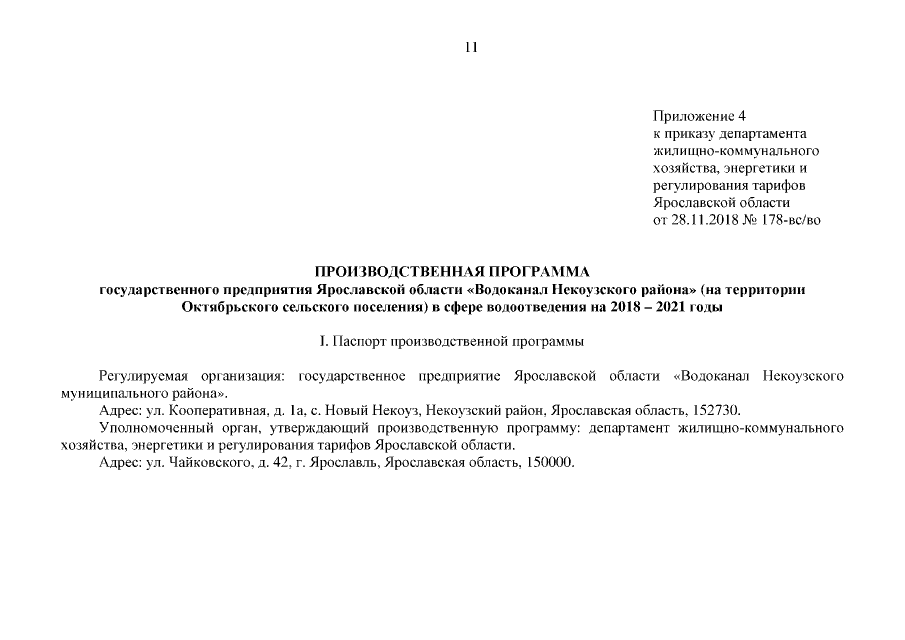 11

Приложение 4
к приказу департамента
жилищно-коммунального
хозяйства, энергетики и
регулирования тарифов
Ярославской области
от 28.11.2018 № 178-вс/во

ПРОИЗВОДСТВЕННАЯ ПРОГРАММА
государственного предприятия Ярославской области «Водоканал Некоузского района» (на территории Октябрьского сельского поселения) в сфере водоотведения на 2018 – 2021 годы

I. Паспорт производственной программы

Регулируемая организация: государственное предприятие Ярославской области «Водоканал Некоузского муниципального района».
Адрес: ул. Кооперативная, д. 1а, с. Новый Некоуз, Некоузский район, Ярославская область, 152730.
Уполномоченный орган, утверждающий производственную программу: департамент жилищно-коммунального хозяйства, энергетики и регулирования тарифов Ярославской области.
Адрес: ул. Чайковского, д. 42, г. Ярославль, Ярославская область, 150000.